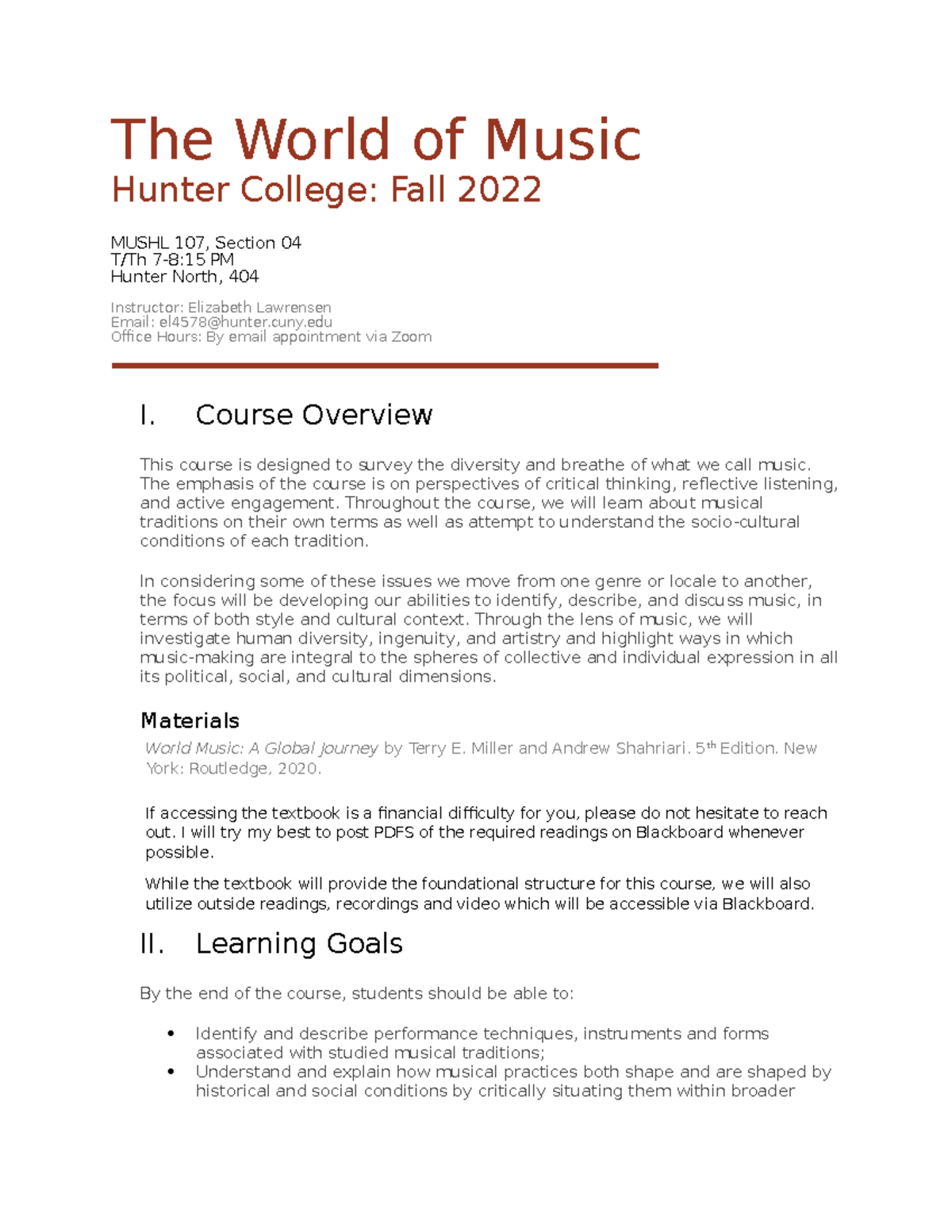 The World of Music
Hunter College: Fall 2022

MUSHL 107, Section 04
T/Th 7-8:15 PM
Hunter North, 404

Instructor: Elizabeth Lawrensen
Email: el4578@hunter.cuny.edu
Office Hours: By email appointment via Zoom

I. Course Overview

This course is designed to survey the diversity and breathe of what we call music. The emphasis of the course is on perspectives of critical thinking, reflective listening, and active engagement. Throughout the course, we will learn about musical traditions on their own terms as well as attempt to understand the socio-cultural conditions of each tradition.

In considering some of these issues we move from one genre or locale to another, the focus will be developing our abilities to identify, describe, and discuss music, in terms of both style and cultural context. Through the lens of music, we will investigate human diversity, ingenuity, and artistry and highlight ways in which music-making are integral to the spheres of collective and individual expression in all its political, social, and cultural dimensions.

Materials

World Music: A Global Journey by Terry E. Miller and Andrew Shahriari. 5$^{th}$ Edition. New York: Routledge, 2020.

If accessing the textbook is a financial difficulty for you, please do not hesitate to reach out. I will try my best to post PDFS of the required readings on Blackboard whenever possible.

While the textbook will provide the foundational structure for this course, we will also utilize outside readings, recordings and video which will be accessible via Blackboard.

II. Learning Goals

By the end of the course, students should be able to:

• Identify and describe performance techniques, instruments and forms associated with studied musical traditions;
• Understand and explain how musical practices both shape and are shaped by historical and social conditions by critically situating them within broader